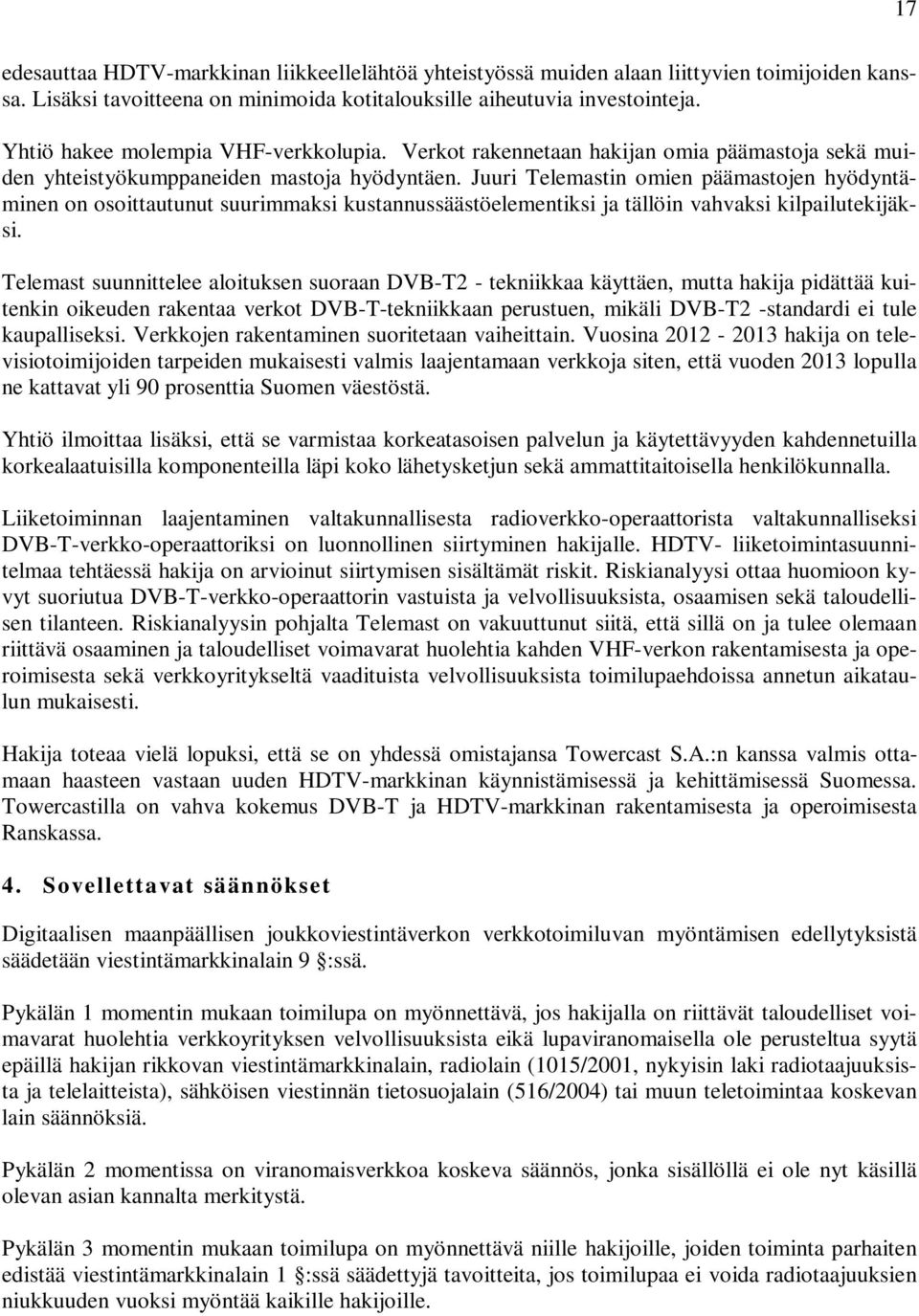 17

edesauttaa HDTV-markkinan liikkeellelähtöä yhteistyössä muiden alaan liittyvien toimijoiden kanssa. Lisäksi tavoitteena on minimoida kotitalouksille aiheutuvia investointeja.

Yhtiö hakee molempia VHF-verkkolupia. Verkot rakennetaan hakijan omia päämastoja sekä muiden yhteistyökumppaneiden mastoja hyödyntäen. Juuri Telemastin omien päämastojen hyödyntäminen on osoittautunut suurimmaksi kustannussäästöelementiksi ja tällöin vahvaksi kilpailutekijäksi.

Telemast suunnittelee aloituksen suoraan DVB-T2 - tekniikkaa käyttäen, mutta hakija pidättää kuitenkin oikeuden rakentaa verkot DVB-T-tekniikkaan perustuen, mikäli DVB-T2 -standardi ei tule kaupalliseksi. Verkkojen rakentaminen suoritetaan vaiheittain. Vuosina 2012 - 2013 hakija on televisiotoimijoiden tarpeiden mukaisesti valmis laajentamaan verkkoja siten, että vuoden 2013 lopulla ne kattavat yli 90 prosenttia Suomen väestöstä.

Yhtiö ilmoittaa lisäksi, että se varmistaa korkeatasoisen palvelun ja käytettävyyden kahdennetuilla korkealaatuisilla komponenteilla läpi koko lähetysketjun sekä ammattitaitoisella henkilökunnalla.

Liiketoiminnan laajentaminen valtakunnallisesta radioverkko-operaattorista valtakunnalliseksi DVB-T-verkko-operaattoriksi on luonnollinen siirtyminen hakijalle. HDTV- liiketoimintasuunnitelmaa tehtäessä hakija on arvioinut siirtymisen sisältämät riskit. Riskianalyysi ottaa huomioon kyvyt suoriutua DVB-T-verkko-operaattorin vastuista ja velvollisuuksista, osaamisen sekä taloudellisen tilanteen. Riskianalyysin pohjalta Telemast on vakuuttunut siitä, että sillä on ja tulee olemaan riittävä osaaminen ja taloudelliset voimavarat huolehtia kahden VHF-verkon rakentamisesta ja operoimisesta sekä verkkoyritykseltä vaadituista velvollisuuksista toimilupaehdoissa annetun aikataulun mukaisesti.

Hakija toteaa vielä lopuksi, että se on yhdessä omistajansa Towercast S.A.:n kanssa valmis ottamaan haasteen vastaan uuden HDTV-markkinan käynnistämisessä ja kehittämisessä Suomessa. Towercastilla on vahva kokemus DVB-T ja HDTV-markkinan rakentamisesta ja operoimisesta Ranskassa.

4. Sovellettavat säännökset

Digitaalisen maanpäällisen joukkoviestintäverkon verkkotoimiluvan myöntämisen edellytyksistä säädetään viestintämarkkinalain 9 §:ssä.

Pykälän 1 momentin mukaan toimilupa on myönnettävä, jos hakijalla on riittävät taloudelliset voimavarat huolehtia verkkoyrityksen velvollisuuksista eikä lupaviranomaisella ole perusteltua syytä epäillä hakijan rikkovan viestintämarkkinalain, radiolain (1015/2001, nykyisin laki radiotaajuuksista ja telelaitteista), sähköisen viestinnän tietosuojalain (516/2004) tai muun teletoimintaa koskevan lain säännöksiä.

Pykälän 2 momentissa on viranomaisverkkoa koskeva säännös, jonka sisällöllä ei ole nyt käsillä olevan asian kannalta merkitystä.

Pykälän 3 momentin mukaan toimilupa on myönnettävä niille hakijoille, joiden toiminta parhaiten edistää viestintämarkkinalain 1 §:ssä säädettyjä tavoitteita, jos toimilupaa ei voida radiotaajuuksien niukkuuden vuoksi myöntää kaikille hakijoille.